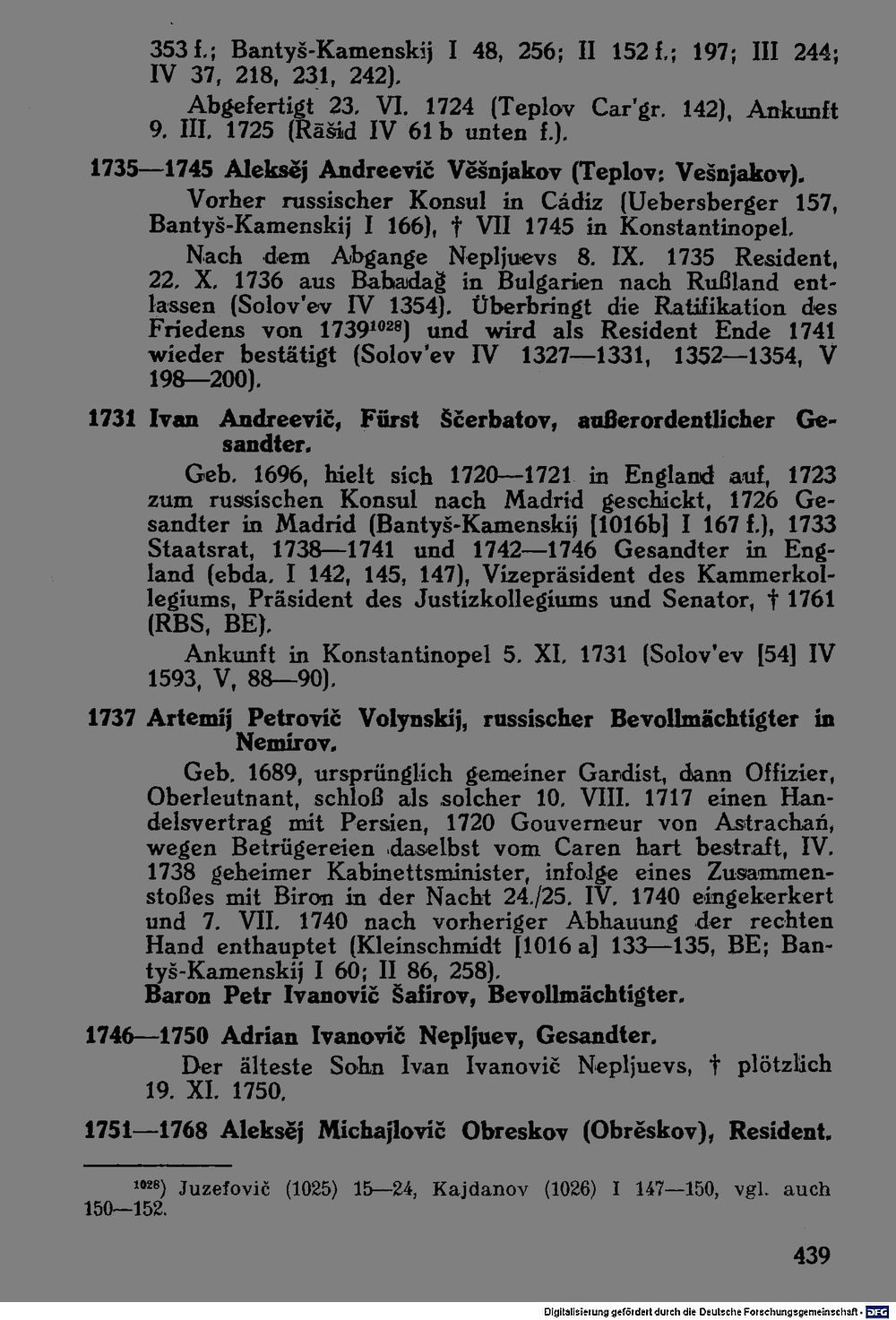 353 f.; Bantyš-Kamenskij I 48, 256; II 152 f.; 197; III 244; IV 37, 218, 231, 242).

Abgefertigt 23. VI. 1724 (Teplov Car'gr. 142), Ankunft 9. III. 1725 (Rāšid IV 61 b unten f.).

1735—1745 Aleksěj Andreevič Věšnjakov (Teplov: Vešnjakov).

Vorher russischer Konsul in Cádiz (Uebersberger 157, Bantyš-Kamenskij I 166), † VII 1745 in Konstantinopel.

Nach dem Abgange Nepljuevs 8. IX. 1735 Resident, 22. X. 1736 aus Babadağ in Bulgarien nach Rußland entlassen (Solov'ev IV 1354). Überbringt die Ratifikation des Friedens von 1739$^{1028}$) und wird als Resident Ende 1741 wieder bestätigt (Solov'ev IV 1327—1331, 1352—1354, V 198—200).

1731 Ivan Andreevič, Fürst Ščerbatov, außerordentlicher Gesandter.

Geb. 1696, hielt sich 1720—1721 in England auf, 1723 zum russischen Konsul nach Madrid geschickt, 1726 Gesandter in Madrid (Bantyš-Kamenskij [1016b] I 167 f.), 1733 Staatsrat, 1738—1741 und 1742—1746 Gesandter in England (ebda. I 142, 145, 147), Vizepräsident des Kammerkollegiums, Präsident des Justizkollegiums und Senator, † 1761 (RBS, BE).

Ankunft in Konstantinopel 5. XI. 1731 (Solov'ev [54] IV 1593, V, 88—90).

1737 Artemij Petrovič Volynskij, russischer Bevollmächtigter in Nemirov.

Geb. 1689, ursprünglich gemeiner Gardist, dann Offizier, Oberleutnant, schloß als solcher 10. VIII. 1717 einen Handelsvertrag mit Persien, 1720 Gouverneur von Astrachań, wegen Betrügereien daselbst vom Caren hart bestraft, IV. 1738 geheimer Kabinettsminister, infolge eines Zusammenstoßes mit Biron in der Nacht 24./25. IV. 1740 eingekerkert und 7. VII. 1740 nach vorheriger Abhauung der rechten Hand enthauptet (Kleinschmidt [1016 a] 133—135, BE; Bantyš-Kamenskij I 60; II 86, 258).

Baron Petr Ivanovič Šafirov, Bevollmächtigter.

1746—1750 Adrian Ivanovič Nepljuev, Gesandter.

Der älteste Sohn Ivan Ivanovič Nepljuevs, † plötzlich 19. XI. 1750.

1751—1768 Aleksěj Michajlovič Obreskov (Obrěskov), Resident.

$^{1028}$) Juzefovič (1025) 15—24, Kajdanov (1026) I 147—150, vgl. auch 150—152.

439

Digitalisierung gefördert durch die Deutsche Forschungsgemeinschaft - DFG